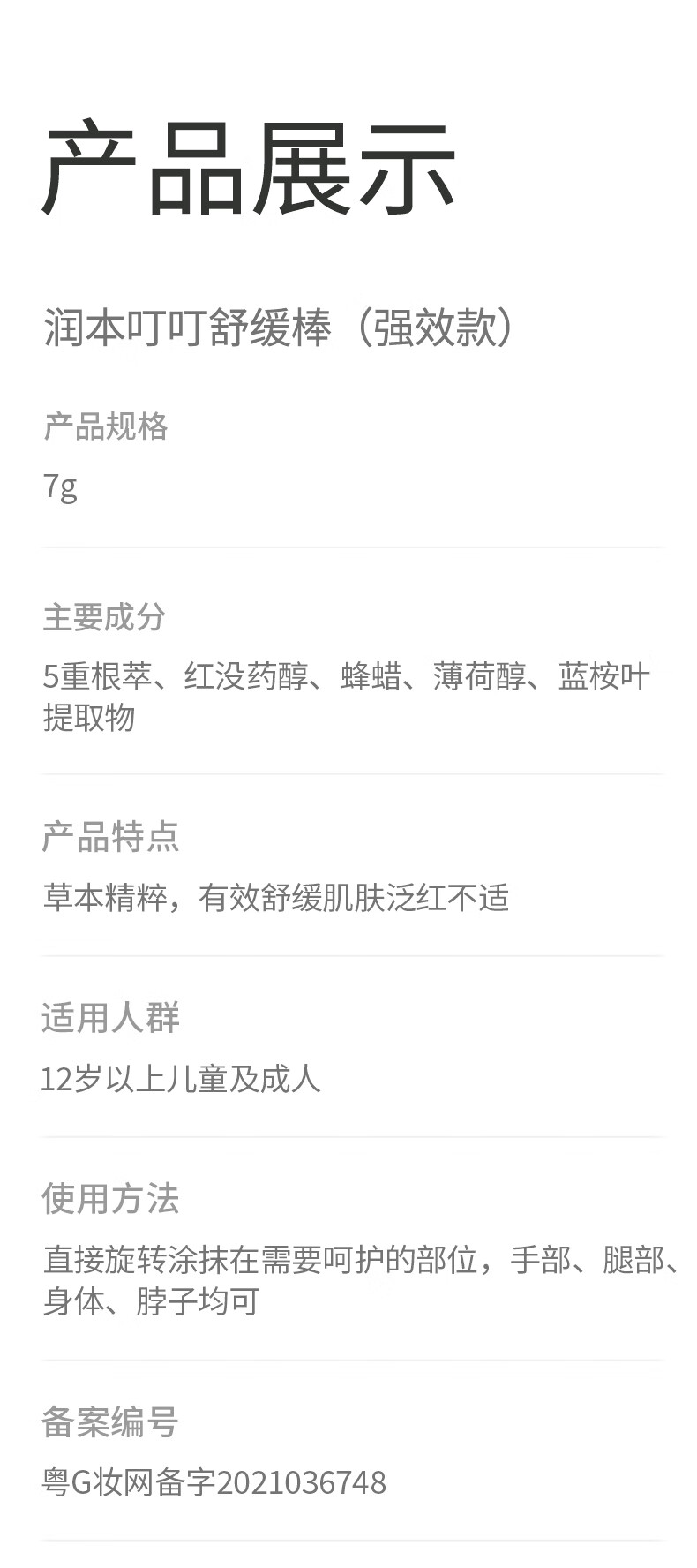 产品展示

润本叮叮舒缓棒（强效款）

产品规格

7g

主要成分

5重根萃、红没药醇、蜂蜡、薄荷醇、蓝桉叶提取物

产品特点

草本精粹，有效舒缓肌肤泛红不适

适用人群

12岁以上儿童及成人

使用方法

直接旋转涂抹在需要呵护的部位，手部、腿部、身体、脖子均可

备案编号

粤G妆网备字2021036748